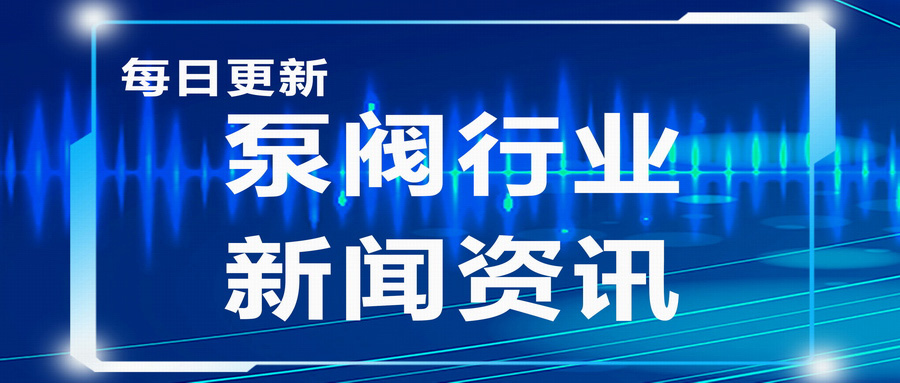 每日更新

泵阀行业

新闻资讯